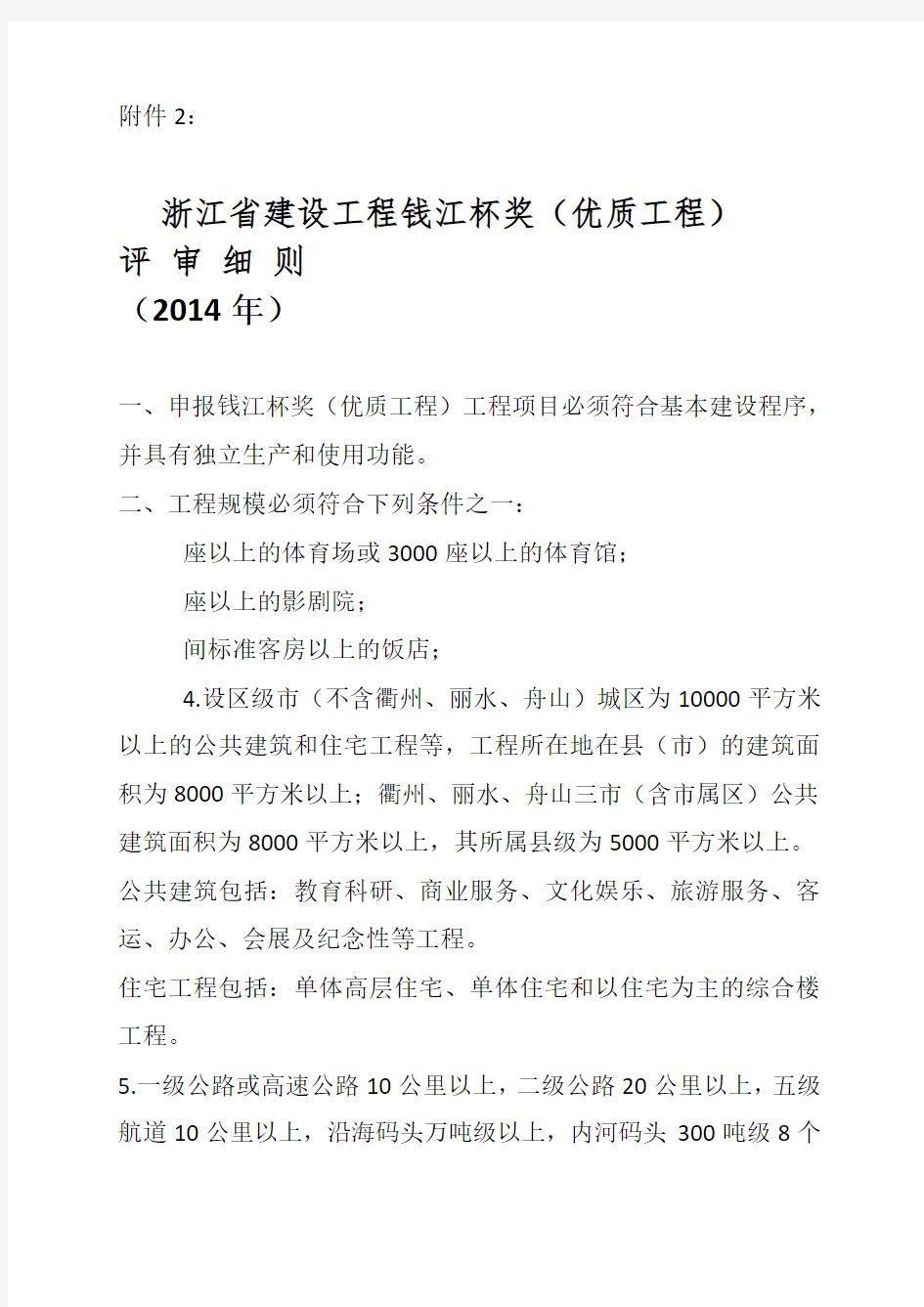 附件 2：

浙江省建设工程钱江杯奖（优质工程）
评 审 细 则
（2014 年）

一、申报钱江杯奖（优质工程）工程项目必须符合基本建设程序，并具有独立生产和使用功能。

二、工程规模必须符合下列条件之一：

座以上的体育场或 3000 座以上的体育馆；

座以上的影剧院；

间标准客房以上的饭店；

4.设区级市（不含衢州、丽水、舟山）城区为 10000 平方米以上的公共建筑和住宅工程等，工程所在地在县（市）的建筑面积为 8000 平方米以上；衢州、丽水、舟山三市（含市属区）公共建筑面积为 8000 平方米以上，其所属县级为 5000 平方米以上。

公共建筑包括：教育科研、商业服务、文化娱乐、旅游服务、客运、办公、会展及纪念性等工程。

住宅工程包括：单体高层住宅、单体住宅和以住宅为主的综合楼工程。

5.一级公路或高速公路 10 公里以上，二级公路 20 公里以上，五级航道 10 公里以上，沿海码头万吨级以上，内河码头 300 吨级 8 个